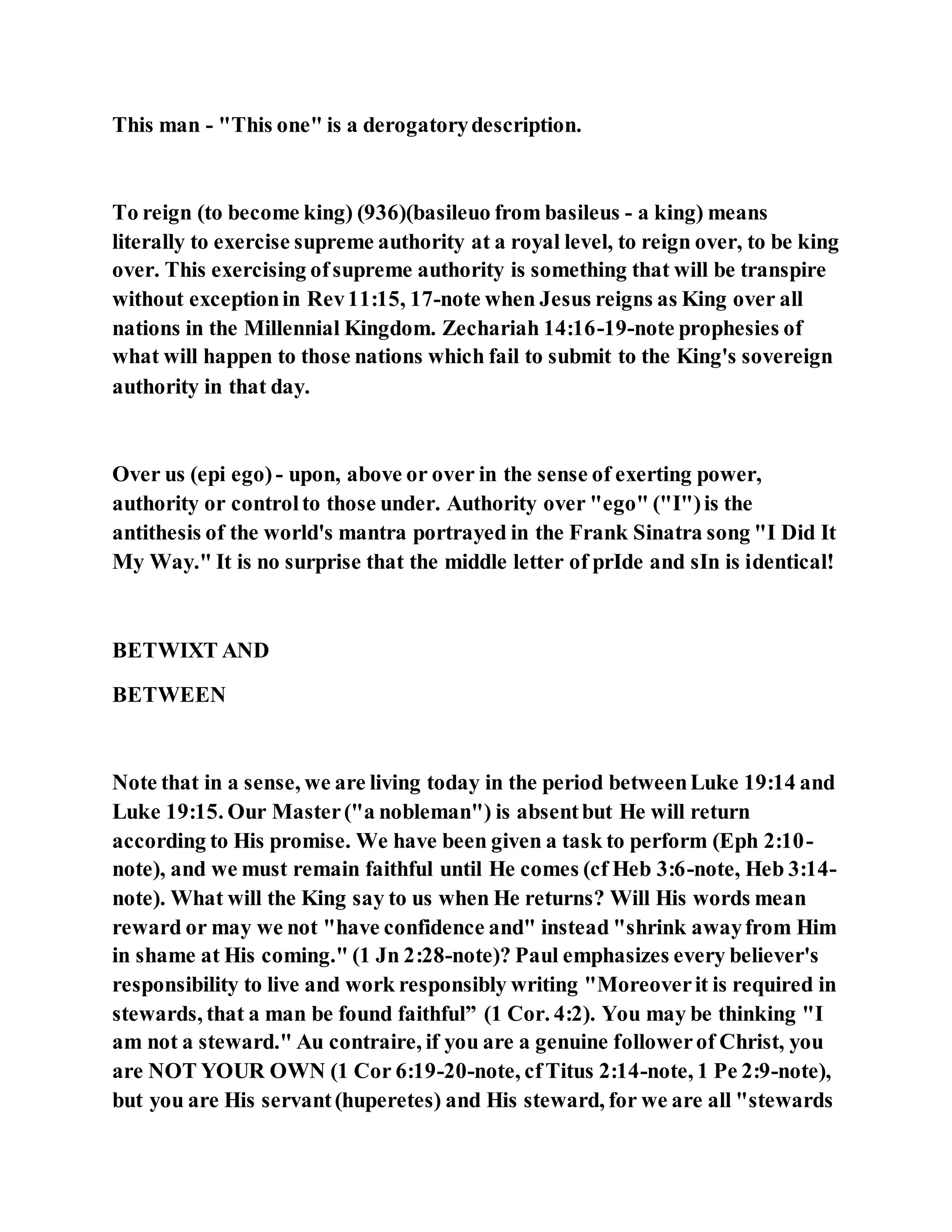 This man - "This one" is a derogatory description.

To reign (to become king) (936)(basileuo from basileus - a king) means literally to exercise supreme authority at a royal level, to reign over, to be king over. This exercising of supreme authority is something that will be transpire without exception in Rev 11:15, 17-note when Jesus reigns as King over all nations in the Millennial Kingdom. Zechariah 14:16-19-note prophesies of what will happen to those nations which fail to submit to the King's sovereign authority in that day.

Over us (epi ego) - upon, above or over in the sense of exerting power, authority or control to those under. Authority over "ego" ("I") is the antithesis of the world's mantra portrayed in the Frank Sinatra song "I Did It My Way." It is no surprise that the middle letter of prIde and sIn is identical!

BETWIXT AND

BETWEEN

Note that in a sense, we are living today in the period between Luke 19:14 and Luke 19:15. Our Master ("a nobleman") is absent but He will return according to His promise. We have been given a task to perform (Eph 2:10-note), and we must remain faithful until He comes (cf Heb 3:6-note, Heb 3:14-note). What will the King say to us when He returns? Will His words mean reward or may we not "have confidence and" instead "shrink away from Him in shame at His coming." (1 Jn 2:28-note)? Paul emphasizes every believer's responsibility to live and work responsibly writing "Moreover it is required in stewards, that a man be found faithful” (1 Cor. 4:2). You may be thinking "I am not a steward." Au contraire, if you are a genuine follower of Christ, you are NOT YOUR OWN (1 Cor 6:19-20-note, cf Titus 2:14-note, 1 Pe 2:9-note), but you are His servant (huperetes) and His steward, for we are all "stewards